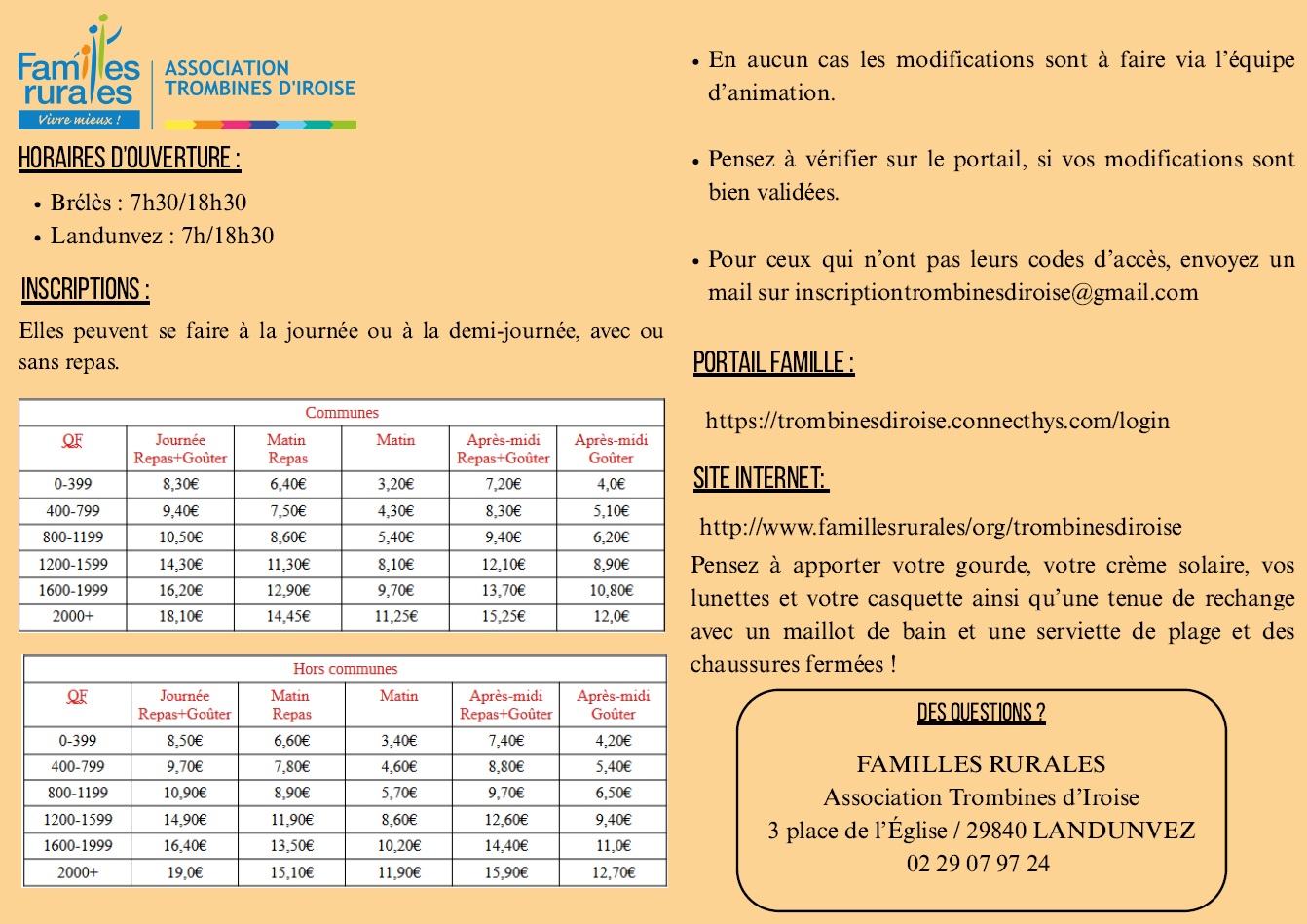 Familles rurales
Vivre mieux !
ASSOCIATION TROMBINES D'IROISE

HORAIRES D'OUVERTURE :

• Brélès : 7h30/18h30
• Landunvez : 7h/18h30

INSCRIPTIONS :

Elles peuvent se faire à la journée ou à la demi-journée, avec ou sans repas.

Communes

| QF | Journée Repas+Goûter | Matin Repas | Matin | Après-midi Repas+Goûter | Après-midi Goûter |
|---|---|---|---|---|---|
| 0-399 | 8,30€ | 6,40€ | 3,20€ | 7,20€ | 4,0€ |
| 400-799 | 9,40€ | 7,50€ | 4,30€ | 8,30€ | 5,10€ |
| 800-1199 | 10,50€ | 8,60€ | 5,40€ | 9,40€ | 6,20€ |
| 1200-1599 | 14,30€ | 11,30€ | 8,10€ | 12,10€ | 8,90€ |
| 1600-1999 | 16,20€ | 12,90€ | 9,70€ | 13,70€ | 10,80€ |
| 2000+ | 18,10€ | 14,45€ | 11,25€ | 15,25€ | 12,0€ |

Hors communes

| QF | Journée Repas+Goûter | Matin Repas | Matin | Après-midi Repas+Goûter | Après-midi Goûter |
|---|---|---|---|---|---|
| 0-399 | 8,50€ | 6,60€ | 3,40€ | 7,40€ | 4,20€ |
| 400-799 | 9,70€ | 7,80€ | 4,60€ | 8,80€ | 5,40€ |
| 800-1199 | 10,90€ | 8,90€ | 5,70€ | 9,70€ | 6,50€ |
| 1200-1599 | 14,90€ | 11,90€ | 8,60€ | 12,60€ | 9,40€ |
| 1600-1999 | 16,40€ | 13,50€ | 10,20€ | 14,40€ | 11,0€ |
| 2000+ | 19,0€ | 15,10€ | 11,90€ | 15,90€ | 12,70€ |

• En aucun cas les modifications sont à faire via l'équipe d'animation.

• Pensez à vérifier sur le portail, si vos modifications sont bien validées.

• Pour ceux qui n'ont pas leurs codes d'accès, envoyez un mail sur inscriptiontrombinesdiroise@gmail.com

PORTAIL FAMILLE :

https://trombinesdiroise.connecthys.com/login

SITE INTERNET:

http://www.famillesrurales/org/trombinesdiroise

Pensez à apporter votre gourde, votre crème solaire, vos lunettes et votre casquette ainsi qu'une tenue de rechange avec un maillot de bain et une serviette de plage et des chaussures fermées !

DES QUESTIONS ?

FAMILLES RURALES
Association Trombines d'Iroise
3 place de l'Église / 29840 LANDUNVEZ
02 29 07 97 24